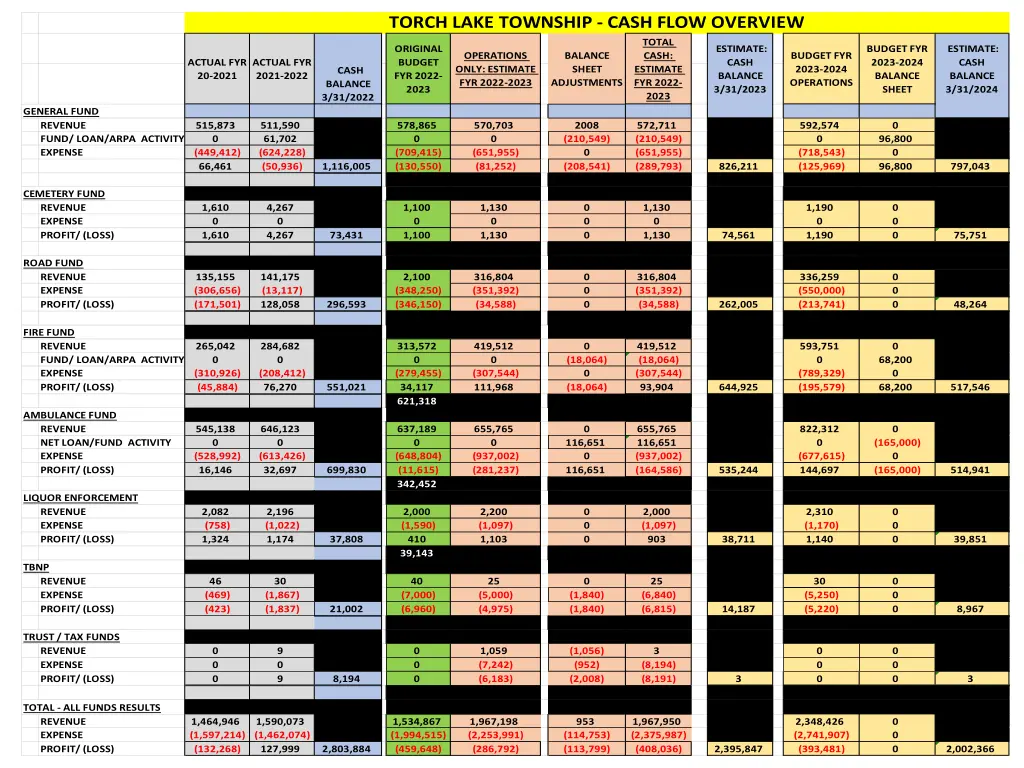 TORCH LAKE TOWNSHIP - CASH FLOW OVERVIEW

| | ACTUAL FYR 20-2021 | ACTUAL FYR 2021-2022 | CASH BALANCE 3/31/2022 | ORIGINAL BUDGET FYR 2022-2023 | OPERATIONS ONLY: ESTIMATE FYR 2022-2023 | BALANCE SHEET ADJUSTMENTS | TOTAL CASH: ESTIMATE FYR 2022-2023 | ESTIMATE: CASH BALANCE 3/31/2023 | BUDGET FYR 2023-2024 OPERATIONS | BUDGET FYR 2023-2024 BALANCE SHEET | ESTIMATE: CASH BALANCE 3/31/2024 |
|---|---|---|---|---|---|---|---|---|---|---|---|
| GENERAL FUND | | | | | | | | | | | |
| REVENUE | 515,873 | 511,590 | | 578,865 | 570,703 | 2008 | 572,711 | | 592,574 | 0 | |
| FUND/ LOAN/ARPA ACTIVITY | 0 | 61,702 | | 0 | 0 | (210,549) | (210,549) | | 0 | 96,800 | |
| EXPENSE | (449,412) | (624,228) | | (709,415) | (651,955) | 0 | (651,955) | | (718,543) | 0 | |
| | 66,461 | (50,936) | 1,116,005 | (130,550) | (81,252) | (208,541) | (289,793) | 826,211 | (125,969) | 96,800 | 797,043 |
| CEMETERY FUND | | | | | | | | | | | |
| REVENUE | 1,610 | 4,267 | | 1,100 | 1,130 | 0 | 1,130 | | 1,190 | 0 | |
| EXPENSE | 0 | 0 | | 0 | 0 | 0 | 0 | | 0 | 0 | |
| PROFIT/ (LOSS) | 1,610 | 4,267 | 73,431 | 1,100 | 1,130 | 0 | 1,130 | 74,561 | 1,190 | 0 | 75,751 |
| ROAD FUND | | | | | | | | | | | |
| REVENUE | 135,155 | 141,175 | | 2,100 | 316,804 | 0 | 316,804 | | 336,259 | 0 | |
| EXPENSE | (306,656) | (13,117) | | (348,250) | (351,392) | 0 | (351,392) | | (550,000) | 0 | |
| PROFIT/ (LOSS) | (171,501) | 128,058 | 296,593 | (346,150) | (34,588) | 0 | (34,588) | 262,005 | (213,741) | 0 | 48,264 |
| FIRE FUND | | | | | | | | | | | |
| REVENUE | 265,042 | 284,682 | | 313,572 | 419,512 | 0 | 419,512 | | 593,751 | 0 | |
| FUND/ LOAN/ARPA ACTIVITY | 0 | 0 | | 0 | 0 | (18,064) | (18,064) | | 0 | 68,200 | |
| EXPENSE | (310,926) | (208,412) | | (279,455) | (307,544) | 0 | (307,544) | | (789,329) | 0 | |
| PROFIT/ (LOSS) | (45,884) | 76,270 | 551,021 | 34,117 | 111,968 | (18,064) | 93,904 | 644,925 | (195,579) | 68,200 | 517,546 |
| | | | | 621,318 | | | | | | | |
| AMBULANCE FUND | | | | | | | | | | | |
| REVENUE | 545,138 | 646,123 | | 637,189 | 655,765 | 0 | 655,765 | | 822,312 | 0 | |
| NET LOAN/FUND ACTIVITY | 0 | 0 | | 0 | 0 | 116,651 | 116,651 | | 0 | (165,000) | |
| EXPENSE | (528,992) | (613,426) | | (648,804) | (937,002) | 0 | (937,002) | | (677,615) | 0 | |
| PROFIT/ (LOSS) | 16,146 | 32,697 | 699,830 | (11,615) | (281,237) | 116,651 | (164,586) | 535,244 | 144,697 | (165,000) | 514,941 |
| | | | | 342,452 | | | | | | | |
| LIQUOR ENFORCEMENT | | | | | | | | | | | |
| REVENUE | 2,082 | 2,196 | | 2,000 | 2,200 | 0 | 2,000 | | 2,310 | 0 | |
| EXPENSE | (758) | (1,022) | | (1,590) | (1,097) | 0 | (1,097) | | (1,170) | 0 | |
| PROFIT/ (LOSS) | 1,324 | 1,174 | 37,808 | 410 | 1,103 | 0 | 903 | 38,711 | 1,140 | 0 | 39,851 |
| | | | | 39,143 | | | | | | | |
| TBNP | | | | | | | | | | | |
| REVENUE | 46 | 30 | | 40 | 25 | 0 | 25 | | 30 | 0 | |
| EXPENSE | (469) | (1,867) | | (7,000) | (5,000) | (1,840) | (6,840) | | (5,250) | 0 | |
| PROFIT/ (LOSS) | (423) | (1,837) | 21,002 | (6,960) | (4,975) | (1,840) | (6,815) | 14,187 | (5,220) | 0 | 8,967 |
| TRUST / TAX FUNDS | | | | | | | | | | | |
| REVENUE | 0 | 9 | | 0 | 1,059 | (1,056) | 3 | | 0 | 0 | |
| EXPENSE | 0 | 0 | | 0 | (7,242) | (952) | (8,194) | | 0 | 0 | |
| PROFIT/ (LOSS) | 0 | 9 | 8,194 | 0 | (6,183) | (2,008) | (8,191) | 3 | 0 | 0 | 3 |
| TOTAL - ALL FUNDS RESULTS | | | | | | | | | | | |
| REVENUE | 1,464,946 | 1,590,073 | | 1,534,867 | 1,967,198 | 953 | 1,967,950 | | 2,348,426 | 0 | |
| EXPENSE | (1,597,214) | (1,462,074) | | (1,994,515) | (2,253,991) | (114,753) | (2,375,987) | | (2,741,907) | 0 | |
| PROFIT/ (LOSS) | (132,268) | 127,999 | 2,803,884 | (459,648) | (286,792) | (113,799) | (408,036) | 2,395,847 | (393,481) | 0 | 2,002,366 |